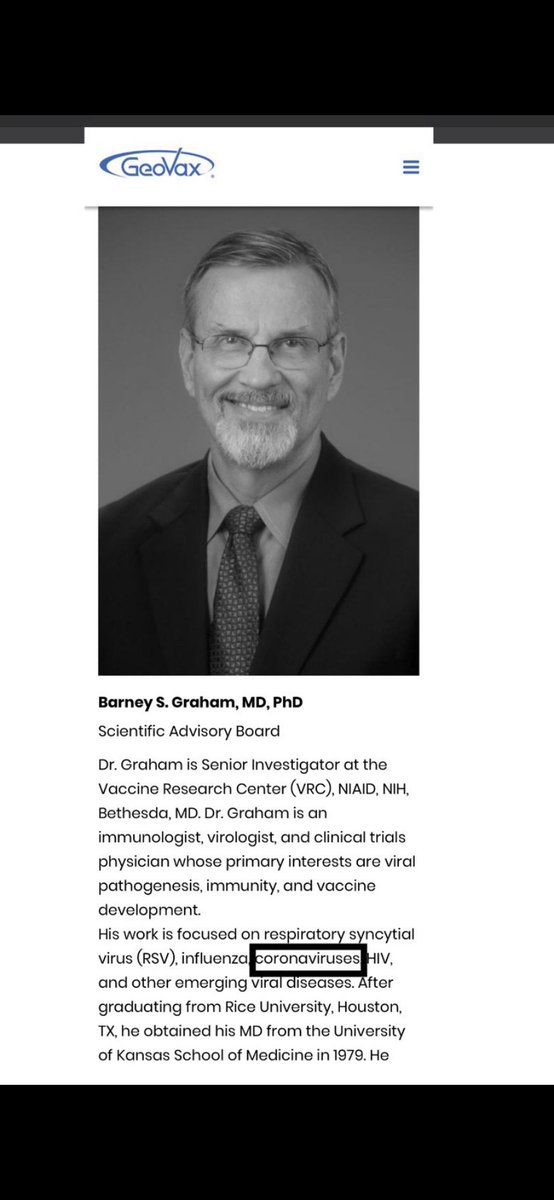 GeoVax

Barney S. Graham, MD, PhD

Scientific Advisory Board

Dr. Graham is Senior Investigator at the Vaccine Research Center (VRC), NIAID, NIH, Bethesda, MD. Dr. Graham is an immunologist, virologist, and clinical trials physician whose primary interests are viral pathogenesis, immunity, and vaccine development.
His work is focused on respiratory syncytial virus (RSV), influenza, coronaviruses, HIV, and other emerging viral diseases. After graduating from Rice University, Houston, TX, he obtained his MD from the University of Kansas School of Medicine in 1979. He